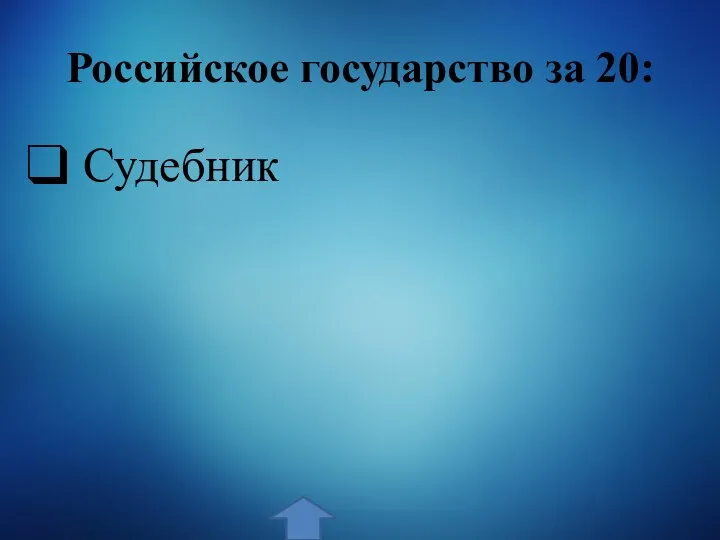 Российское государство за 20:

❑ Судебник